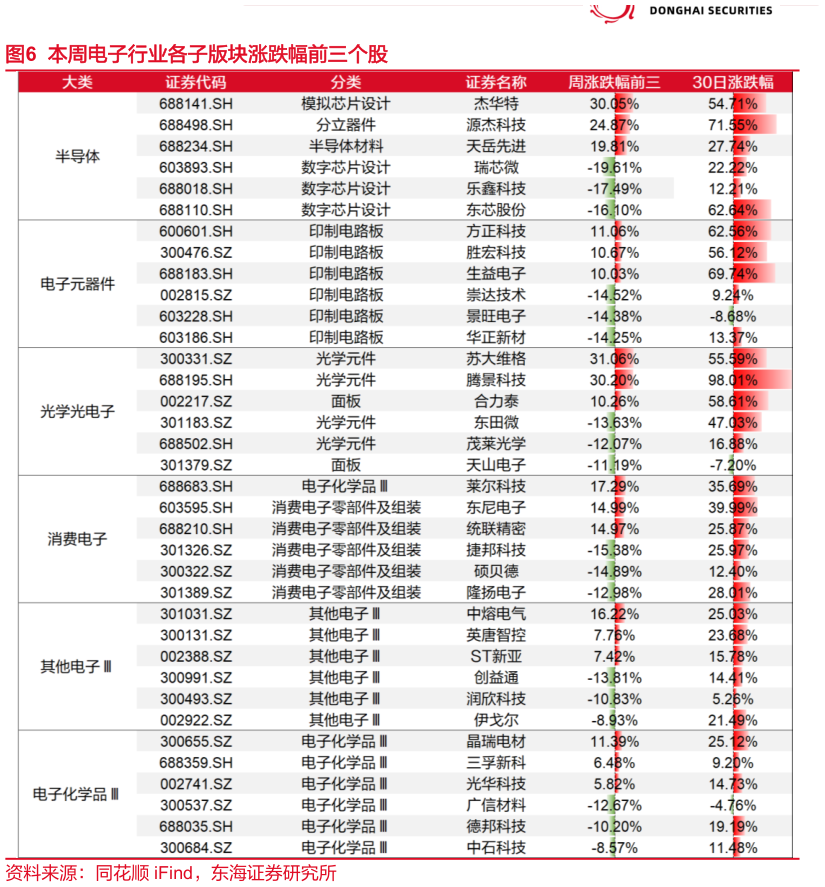 DONGHAI SECURITIES

图6 本周电子行业各子版块涨跌幅前三个股

| 大类 | 证券代码 | 分类 | 证券名称 | 周涨跌幅前三 | 30日涨跌幅 |
|---|---|---|---|---|---|
| 半导体 | 688141.SH | 模拟芯片设计 | 杰华特 | 30.05% | 54.71% |
| | 688498.SH | 分立器件 | 源杰科技 | 24.87% | 71.55% |
| | 688234.SH | 半导体材料 | 天岳先进 | 19.81% | 27.74% |
| | 603893.SH | 数字芯片设计 | 瑞芯微 | -19.61% | 22.22% |
| | 688018.SH | 数字芯片设计 | 乐鑫科技 | -17.49% | 12.21% |
| | 688110.SH | 数字芯片设计 | 东芯股份 | -16.10% | 62.64% |
| 电子元器件 | 600601.SH | 印制电路板 | 方正科技 | 11.06% | 62.56% |
| | 300476.SZ | 印制电路板 | 胜宏科技 | 10.67% | 56.12% |
| | 688183.SH | 印制电路板 | 生益电子 | 10.03% | 69.74% |
| | 002815.SZ | 印制电路板 | 崇达技术 | -14.52% | 9.24% |
| | 603228.SH | 印制电路板 | 景旺电子 | -14.38% | -8.68% |
| | 603186.SH | 印制电路板 | 华正新材 | -14.25% | 13.37% |
| 光学光电子 | 300331.SZ | 光学元件 | 苏大维格 | 31.06% | 55.59% |
| | 688195.SH | 光学元件 | 腾景科技 | 30.20% | 98.01% |
| | 002217.SZ | 面板 | 合力泰 | 10.26% | 58.61% |
| | 301183.SZ | 光学元件 | 东田微 | -13.63% | 47.03% |
| | 688502.SH | 光学元件 | 茂莱光学 | -12.07% | 16.88% |
| | 301379.SZ | 面板 | 天山电子 | -11.19% | -7.20% |
| 消费电子 | 688683.SH | 电子化学品Ⅲ | 莱尔科技 | 17.29% | 35.69% |
| | 603595.SH | 消费电子零部件及组装 | 东尼电子 | 14.99% | 39.99% |
| | 688210.SH | 消费电子零部件及组装 | 统联精密 | 14.97% | 25.87% |
| | 301326.SZ | 消费电子零部件及组装 | 捷邦科技 | -15.38% | 25.97% |
| | 300322.SZ | 消费电子零部件及组装 | 硕贝德 | -14.89% | 12.40% |
| | 301389.SZ | 消费电子零部件及组装 | 隆扬电子 | -12.98% | 28.01% |
| 其他电子Ⅲ | 301031.SZ | 其他电子Ⅲ | 中熔电气 | 16.22% | 25.03% |
| | 300131.SZ | 其他电子Ⅲ | 英唐智控 | 7.76% | 23.68% |
| | 002388.SZ | 其他电子Ⅲ | ST新亚 | 7.42% | 15.78% |
| | 300991.SZ | 其他电子Ⅲ | 创益通 | -13.81% | 14.41% |
| | 300493.SZ | 其他电子Ⅲ | 润欣科技 | -10.83% | 5.26% |
| | 002922.SZ | 其他电子Ⅲ | 伊戈尔 | -8.93% | 21.49% |
| 电子化学品Ⅲ | 300655.SZ | 电子化学品Ⅲ | 晶瑞电材 | 11.39% | 25.12% |
| | 688359.SH | 电子化学品Ⅲ | 三孚新科 | 6.48% | 9.20% |
| | 002741.SZ | 电子化学品Ⅲ | 光华科技 | 5.82% | 14.73% |
| | 300537.SZ | 电子化学品Ⅲ | 广信材料 | -12.67% | -4.76% |
| | 688035.SH | 电子化学品Ⅲ | 德邦科技 | -10.20% | 19.19% |
| | 300684.SZ | 电子化学品Ⅲ | 中石科技 | -8.57% | 11.48% |

资料来源：同花顺 iFind，东海证券研究所